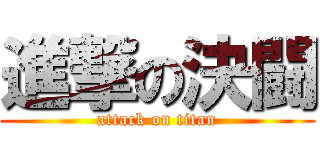 進撃の決闘
attack on titan